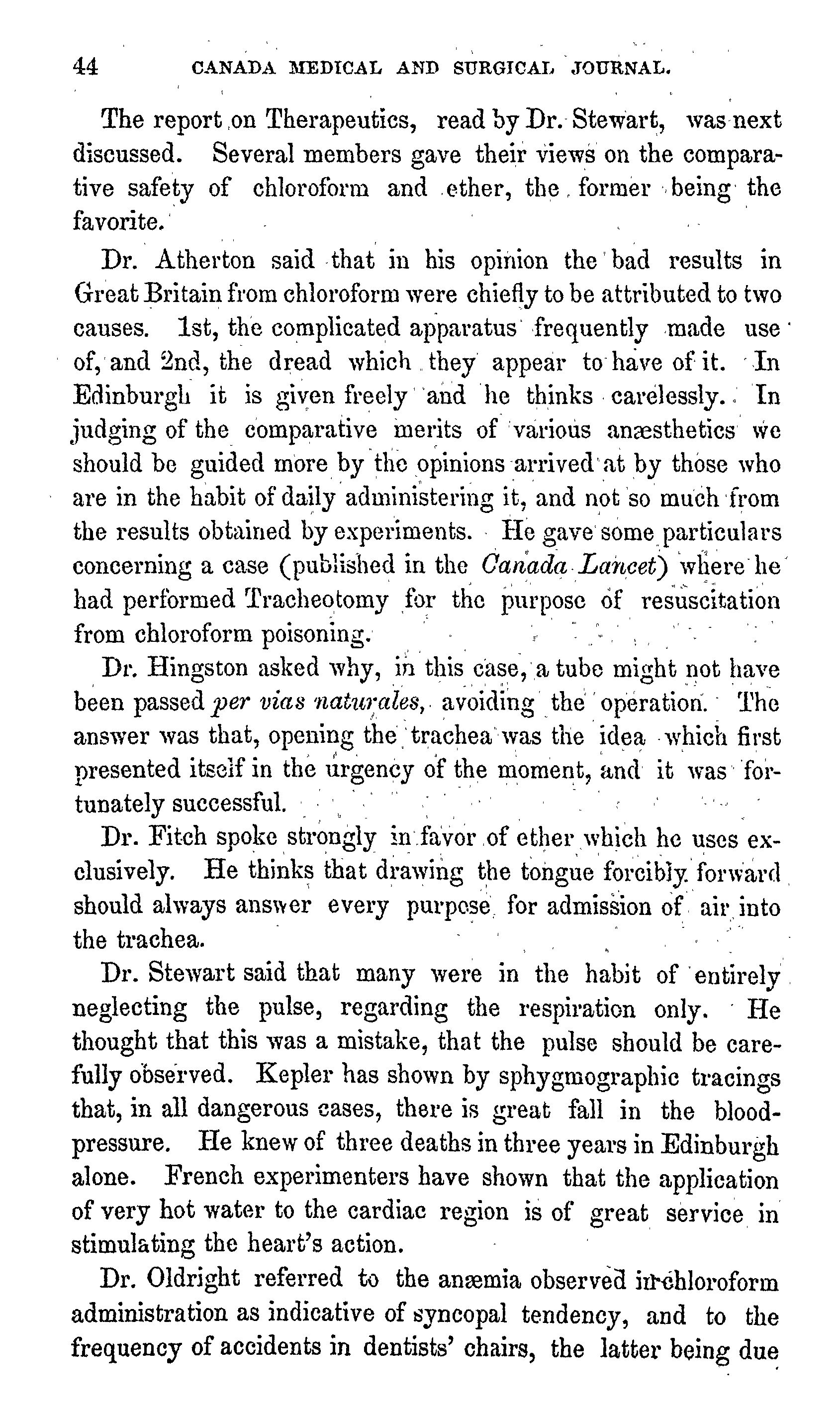 44 CANADA MEDICAL AND SURGICAL JOURNAL.

The report on Therapeutics, read by Dr. Stewart, was next discussed. Several members gave their views on the comparative safety of chloroform and ether, the former being the favorite.

Dr. Atherton said that in his opinion the bad results in Great Britain from chloroform were chiefly to be attributed to two causes. 1st, the complicated apparatus frequently made use of, and 2nd, the dread which they appear to have of it. In Edinburgh it is given freely and he thinks carelessly. In judging of the comparative merits of various anæsthetics we should be guided more by the opinions arrived at by those who are in the habit of daily administering it, and not so much from the results obtained by experiments. He gave some particulars concerning a case (published in the Canada Lancet) where he had performed Tracheotomy for the purpose of resuscitation from chloroform poisoning.

Dr. Hingston asked why, in this case, a tube might not have been passed per vias naturales, avoiding the operation. The answer was that, opening the trachea was the idea which first presented itself in the urgency of the moment, and it was fortunately successful.

Dr. Fitch spoke strongly in favor of ether which he uses exclusively. He thinks that drawing the tongue forcibly forward should always answer every purpose for admission of air into the trachea.

Dr. Stewart said that many were in the habit of entirely neglecting the pulse, regarding the respiration only. He thought that this was a mistake, that the pulse should be carefully observed. Kepler has shown by sphygmographic tracings that, in all dangerous cases, there is great fall in the blood-pressure. He knew of three deaths in three years in Edinburgh alone. French experimenters have shown that the application of very hot water to the cardiac region is of great service in stimulating the heart's action.

Dr. Oldright referred to the anæmia observed in chloroform administration as indicative of syncopal tendency, and to the frequency of accidents in dentists' chairs, the latter being due